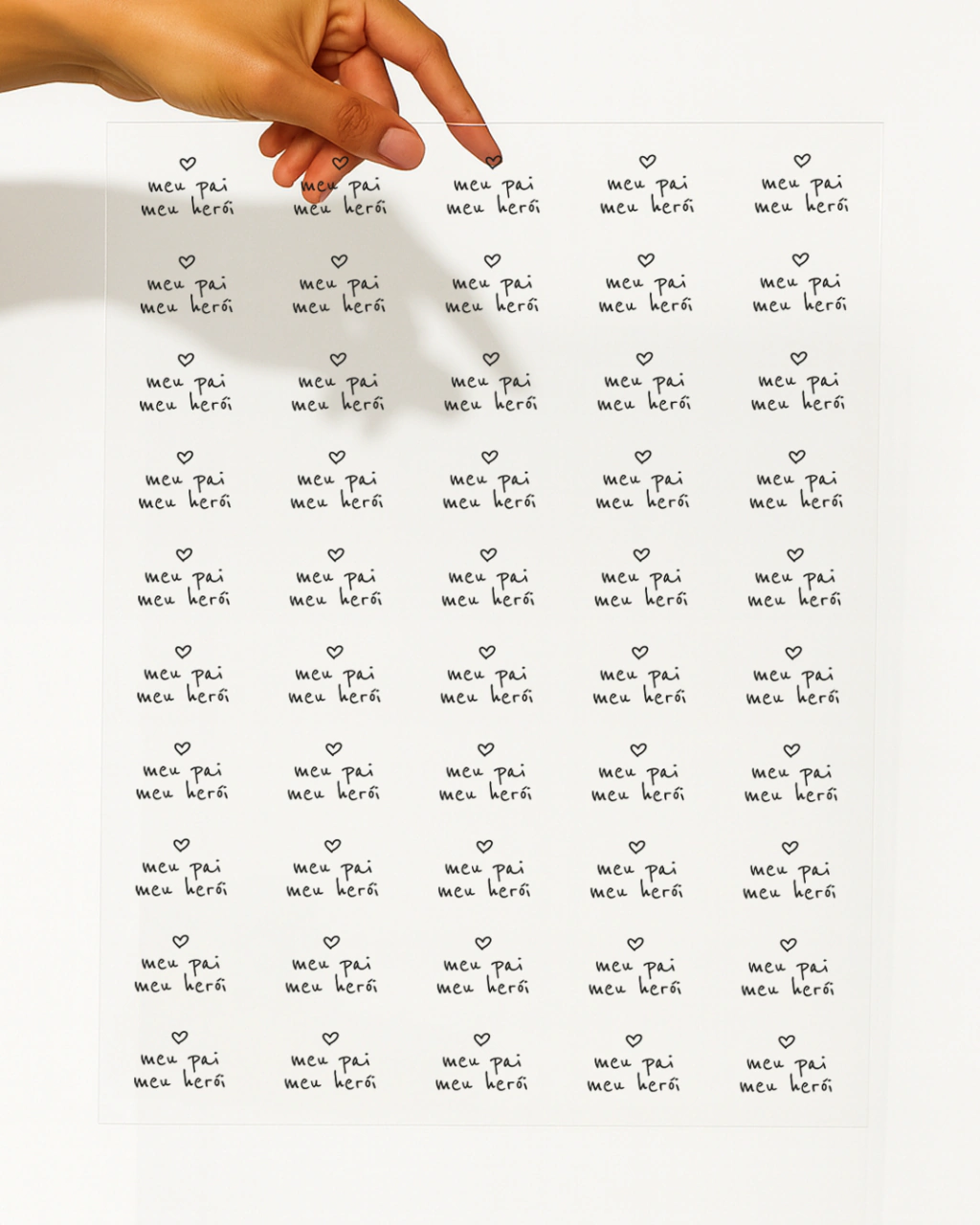 meu pai
meu herói

meu pai
meu herói

meu pai
meu herói

meu pai
meu herói

meu pai
meu herói

meu pai
meu herói

meu pai
meu herói

meu pai
meu herói

meu pai
meu herói

meu pai
meu herói

meu pai
meu herói

meu pai
meu herói

meu pai
meu herói

meu pai
meu herói

meu pai
meu herói

meu pai
meu herói

meu pai
meu herói

meu pai
meu herói

meu pai
meu herói

meu pai
meu herói

meu pai
meu herói

meu pai
meu herói

meu pai
meu herói

meu pai
meu herói

meu pai
meu herói

meu pai
meu herói

meu pai
meu herói

meu pai
meu herói

meu pai
meu herói

meu pai
meu herói

meu pai
meu herói

meu pai
meu herói

meu pai
meu herói

meu pai
meu herói

meu pai
meu herói

meu pai
meu herói

meu pai
meu herói

meu pai
meu herói

meu pai
meu herói

meu pai
meu herói

meu pai
meu herói

meu pai
meu herói

meu pai
meu herói

meu pai
meu herói

meu pai
meu herói

meu pai
meu herói

meu pai
meu herói

meu pai
meu herói

meu pai
meu herói

meu pai
meu herói